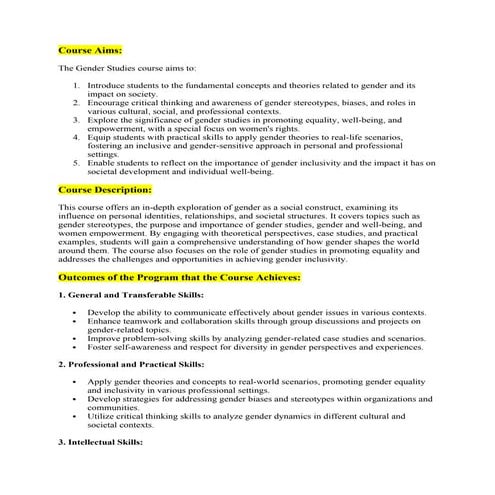 Course Aims:

The Gender Studies course aims to:

1. Introduce students to the fundamental concepts and theories related to gender and its impact on society.
2. Encourage critical thinking and awareness of gender stereotypes, biases, and roles in various cultural, social, and professional contexts.
3. Explore the significance of gender studies in promoting equality, well-being, and empowerment, with a special focus on women's rights.
4. Equip students with practical skills to apply gender theories to real-life scenarios, fostering an inclusive and gender-sensitive approach in personal and professional settings.
5. Enable students to reflect on the importance of gender inclusivity and the impact it has on societal development and individual well-being.

Course Description:

This course offers an in-depth exploration of gender as a social construct, examining its influence on personal identities, relationships, and societal structures. It covers topics such as gender stereotypes, the purpose and importance of gender studies, gender and well-being, and women empowerment. By engaging with theoretical perspectives, case studies, and practical examples, students will gain a comprehensive understanding of how gender shapes the world around them. The course also focuses on the role of gender studies in promoting equality and addresses the challenges and opportunities in achieving gender inclusivity.

Outcomes of the Program that the Course Achieves:

1. General and Transferable Skills:

• Develop the ability to communicate effectively about gender issues in various contexts.
• Enhance teamwork and collaboration skills through group discussions and projects on gender-related topics.
• Improve problem-solving skills by analyzing gender-related case studies and scenarios.
• Foster self-awareness and respect for diversity in gender perspectives and experiences.

2. Professional and Practical Skills:

• Apply gender theories and concepts to real-world scenarios, promoting gender equality and inclusivity in various professional settings.
• Develop strategies for addressing gender biases and stereotypes within organizations and communities.
• Utilize critical thinking skills to analyze gender dynamics in different cultural and societal contexts.

3. Intellectual Skills: